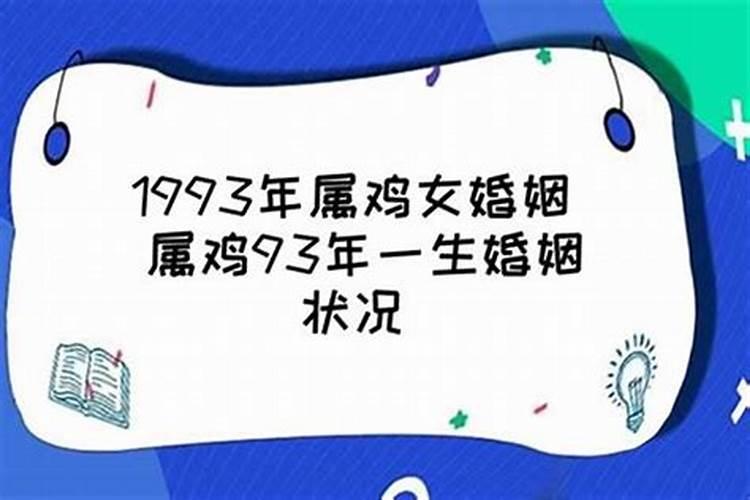 1993年属鸡女婚姻 属鸡93年一生婚姻状况